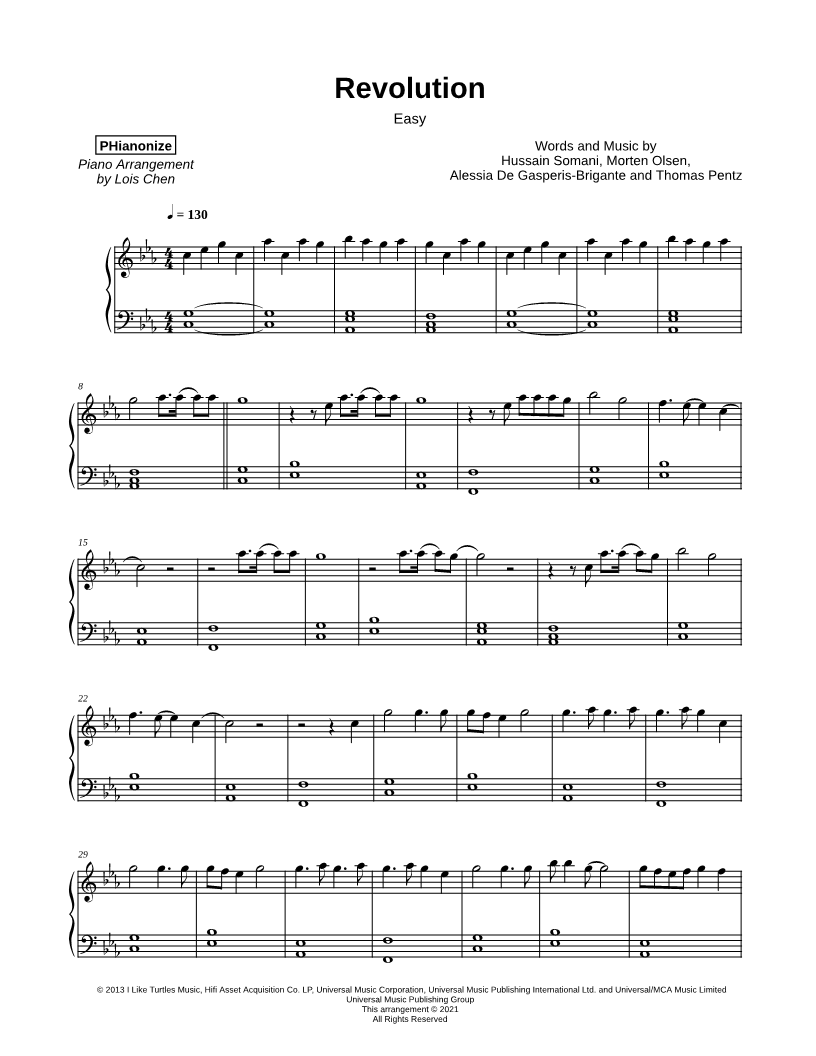 Revolution

Easy

PHianonize

Piano Arrangement by Lois Chen

Words and Music by Hussain Somani, Morten Olsen, Alessia De Gasperis-Brigante and Thomas Pentz

♩ = 130

8

15

22

29

© 2013 I Like Turtles Music, Hifi Asset Acquisition Co. LP, Universal Music Corporation, Universal Music Publishing International Ltd. and Universal/MCA Music Limited
Universal Music Publishing Group
This arrangement © 2021
All Rights Reserved